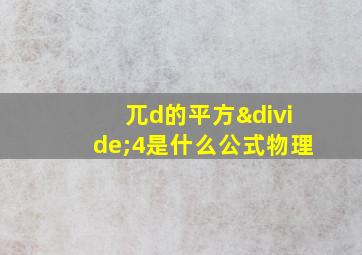 兀d的平方&divide;4是什么公式物理